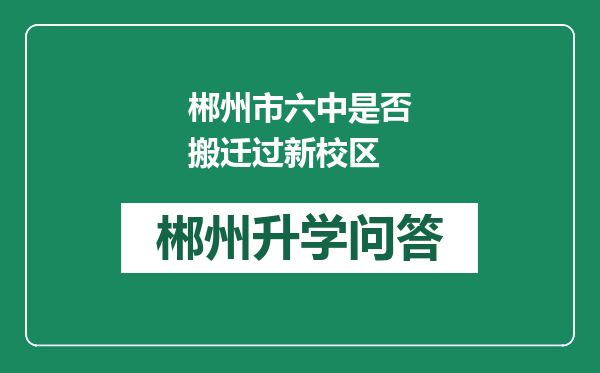 郴州市六中是否搬迁过新校区

郴州升学问答